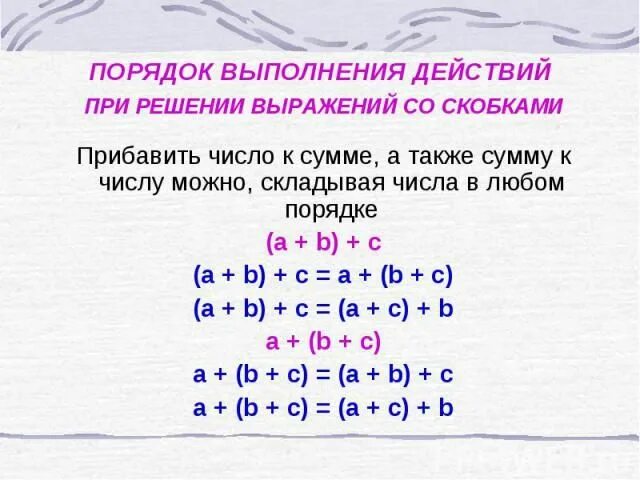 ПОРЯДОК ВЫПОЛНЕНИЯ ДЕЙСТВИЙ
ПРИ РЕШЕНИИ ВЫРАЖЕНИЙ СО СКОБКАМИ

Прибавить число к сумме, а также сумму к числу можно, складывая числа в любом порядке

$(a + b) + c$

$(a + b) + c = a + (b + c)$

$(a + b) + c = (a + c) + b$

$a + (b + c)$

$a + (b + c) = (a + b) + c$

$a + (b + c) = (a + c) + b$